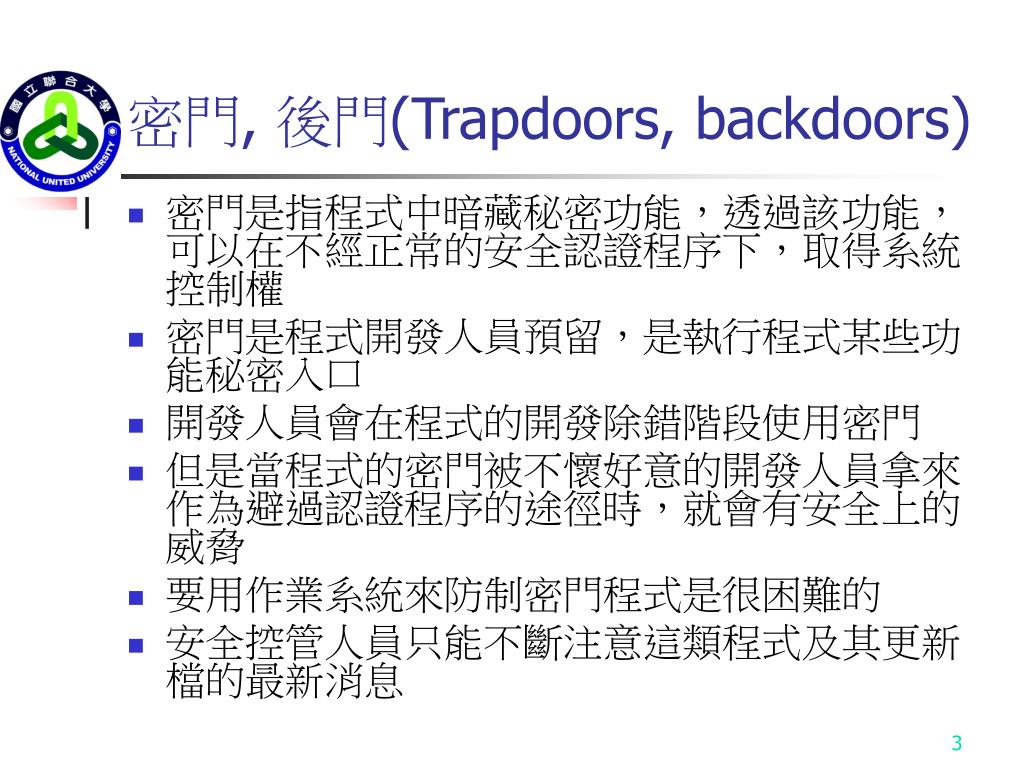 國立聯合大學
NATIONAL UNITED UNIVERSITY

密門, 後門(Trapdoors, backdoors)

- 密門是指程式中暗藏秘密功能，透過該功能，可以在不經正常的安全認證程序下，取得系統控制權
- 密門是程式開發人員預留，是執行程式某些功能秘密入口
- 開發人員會在程式的開發除錯階段使用密門
- 但是當程式的密門被不懷好意的開發人員拿來作為避過認證程序的途徑時，就會有安全上的威脅
- 要用作業系統來防制密門程式是很困難的
- 安全控管人員只能不斷注意這類程式及其更新檔的最新消息

3